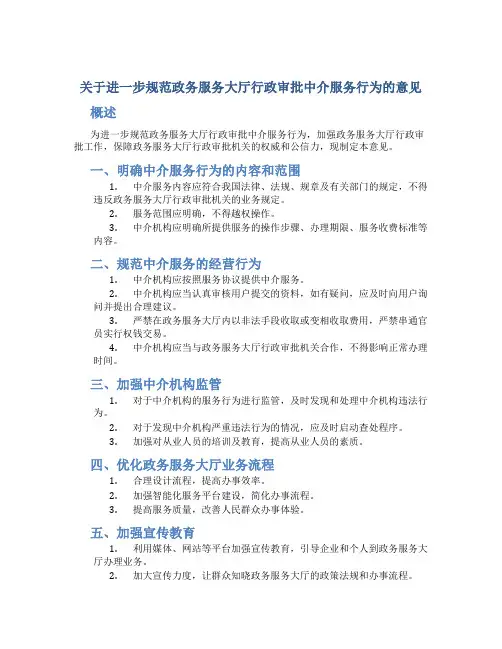 关于进一步规范政务服务大厅行政审批中介服务行为的意见

概述

为进一步规范政务服务大厅行政审批中介服务行为，加强政务服务大厅行政审批工作，保障政务服务大厅行政审批机关的权威和公信力，现制定本意见。

一、明确中介服务行为的内容和范围

1. 中介服务内容应符合我国法律、法规、规章及有关部门的规定，不得违反政务服务大厅行政审批机关的业务规定。

2. 服务范围应明确，不得越权操作。

3. 中介机构应明确所提供服务的操作步骤、办理期限、服务收费标准等内容。

二、规范中介服务的经营行为

1. 中介机构应按照服务协议提供中介服务。

2. 中介机构应当认真审核用户提交的资料，如有疑问，应及时向用户询问并提出合理建议。

3. 严禁在政务服务大厅内以非法手段收取或变相收取费用，严禁串通官员实行权钱交易。

4. 中介机构应当与政务服务大厅行政审批机关合作，不得影响正常办理时间。

三、加强中介机构监管

1. 对于中介机构的服务行为进行监管，及时发现和处理中介机构违法行为。

2. 对于发现中介机构严重违法行为的情况，应及时启动查处程序。

3. 加强对从业人员的培训及教育，提高从业人员的素质。

四、优化政务服务大厅业务流程

1. 合理设计流程，提高办事效率。

2. 加强智能化服务平台建设，简化办事流程。

3. 提高服务质量，改善人民群众办事体验。

五、加强宣传教育

1. 利用媒体、网站等平台加强宣传教育，引导企业和个人到政务服务大厅办理业务。

2. 加大宣传力度，让群众知晓政务服务大厅的政策法规和办事流程。